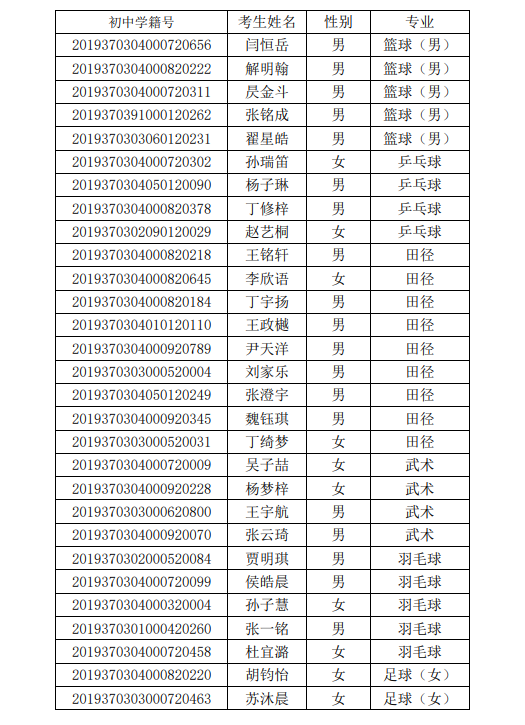 | 初中学籍号 | 考生姓名 | 性别 | 专业 |
|---|---|---|---|
| 2019370304000720656 | 闫恒岳 | 男 | 篮球（男） |
| 2019370304000820222 | 解明翰 | 男 | 篮球（男） |
| 2019370304000720311 | 昃金斗 | 男 | 篮球（男） |
| 2019370391000120262 | 张铭成 | 男 | 篮球（男） |
| 2019370303060120231 | 翟星皓 | 男 | 篮球（男） |
| 2019370304000720302 | 孙瑞笛 | 女 | 乒乓球 |
| 2019370304050120090 | 杨子琳 | 男 | 乒乓球 |
| 2019370304000820378 | 丁修梓 | 男 | 乒乓球 |
| 2019370302090120029 | 赵艺桐 | 女 | 乒乓球 |
| 2019370304000820218 | 王铭轩 | 男 | 田径 |
| 2019370304000820645 | 李欣语 | 女 | 田径 |
| 2019370304000820184 | 丁宇扬 | 男 | 田径 |
| 2019370304010120110 | 王政樾 | 男 | 田径 |
| 2019370304000920789 | 尹天洋 | 男 | 田径 |
| 2019370303000520004 | 刘家乐 | 男 | 田径 |
| 2019370304050120249 | 张澄宇 | 男 | 田径 |
| 2019370304000920345 | 魏钰琪 | 男 | 田径 |
| 2019370303000520031 | 丁绮梦 | 女 | 田径 |
| 2019370304000720009 | 吴子喆 | 女 | 武术 |
| 2019370304000920228 | 杨梦梓 | 女 | 武术 |
| 2019370303000620800 | 王宇航 | 男 | 武术 |
| 2019370304000920070 | 张云琦 | 男 | 武术 |
| 2019370302000520084 | 贾明琪 | 男 | 羽毛球 |
| 2019370304000720099 | 侯皓晨 | 男 | 羽毛球 |
| 2019370304000320004 | 孙子慧 | 女 | 羽毛球 |
| 2019370301000420260 | 张一铭 | 男 | 羽毛球 |
| 2019370304000720458 | 杜宜潞 | 女 | 羽毛球 |
| 2019370304000820220 | 胡钧怡 | 女 | 足球（女） |
| 2019370303000720463 | 苏沐晨 | 女 | 足球（女） |